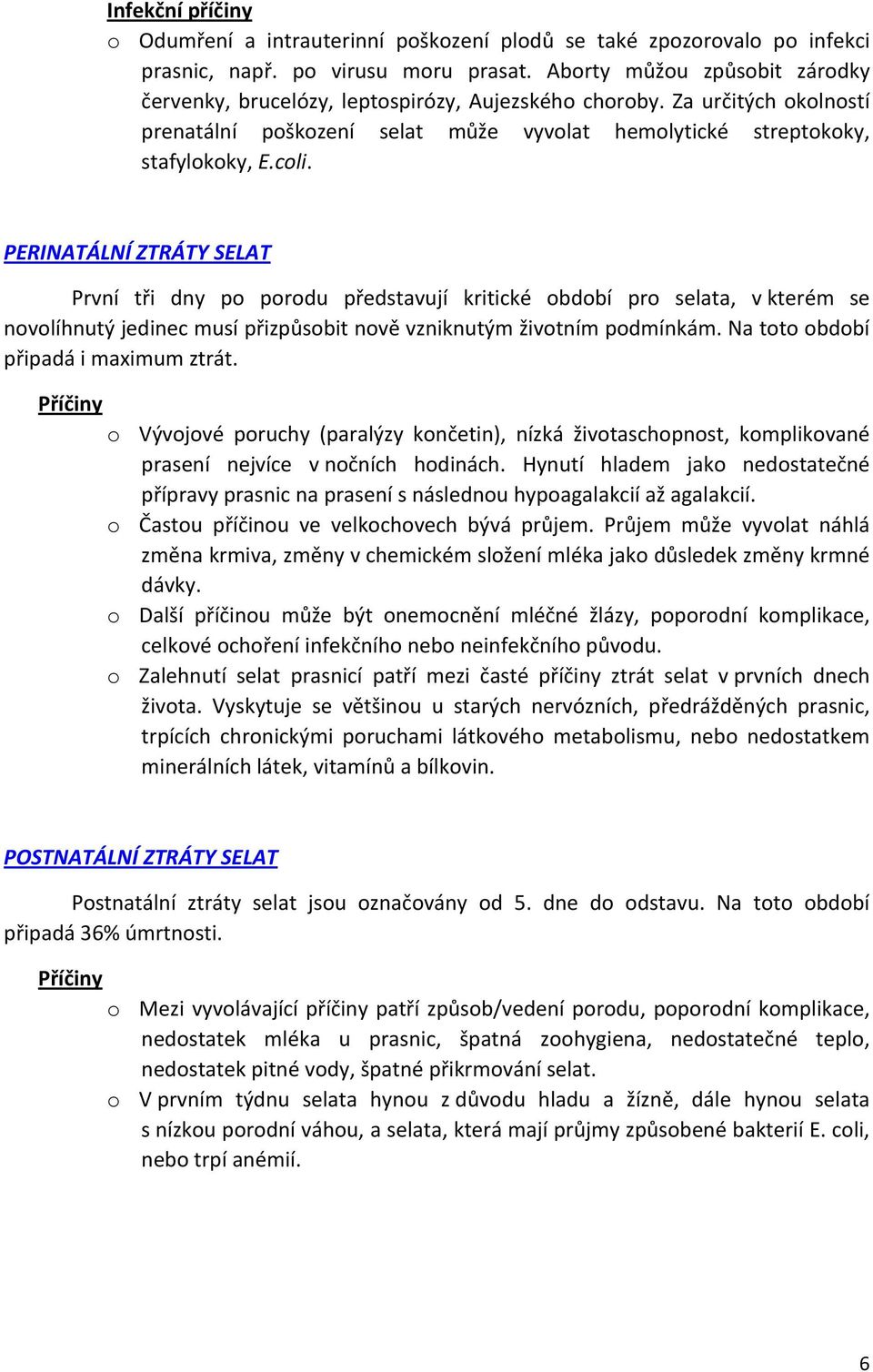 Infekční příčiny

o Odumření a intrauterinní poškození plodů se také zpozorovalo po infekci prasnic, např. po virusu moru prasat. Aborty můžou způsobit zárodky červenky, brucelózy, leptospirózy, Aujezského choroby. Za určitých okolností prenatální poškození selat může vyvolat hemolytické streptokoky, stafylokoky, E.coli.

PERINATÁLNÍ ZTRÁTY SELAT

První tři dny po porodu představují kritické období pro selata, v kterém se novolíhnutý jedinec musí přizpůsobit nově vzniknutým životním podmínkám. Na toto období připadá i maximum ztrát.

Příčiny

o Vývojové poruchy (paralýzy končetin), nízká životaschopnost, komplikované prasení nejvíce v nočních hodinách. Hynutí hladem jako nedostatečné přípravy prasnic na prasení s následnou hypoagalakcií až agalakcií.

o Častou příčinou ve velkochovech bývá průjem. Průjem může vyvolat náhlá změna krmiva, změny v chemickém složení mléka jako důsledek změny krmné dávky.

o Další příčinou může být onemocnění mléčné žlázy, poporodní komplikace, celkové ochoření infekčního nebo neinfekčního původu.

o Zalehnutí selat prasnicí patří mezi časté příčiny ztrát selat v prvních dnech života. Vyskytuje se většinou u starých nervózních, předrážděných prasnic, trpících chronickými poruchami látkového metabolismu, nebo nedostatkem minerálních látek, vitamínů a bílkovin.

POSTNATÁLNÍ ZTRÁTY SELAT

Postnatální ztráty selat jsou označovány od 5. dne do odstavu. Na toto období připadá 36% úmrtnosti.

Příčiny

o Mezi vyvolávající příčiny patří způsob/vedení porodu, poporodní komplikace, nedostatek mléka u prasnic, špatná zoohygiena, nedostatečné teplo, nedostatek pitné vody, špatné přikrmování selat.

o V prvním týdnu selata hynou z důvodu hladu a žízně, dále hynou selata s nízkou porodní váhou, a selata, která mají průjmy způsobené bakterií E. coli, nebo trpí anémií.

6